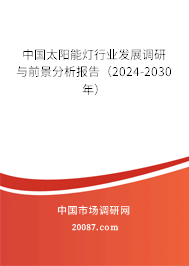 中国太阳能灯行业发展调研与前景分析报告（2024-2030年）

中国市场调研网

20087.com